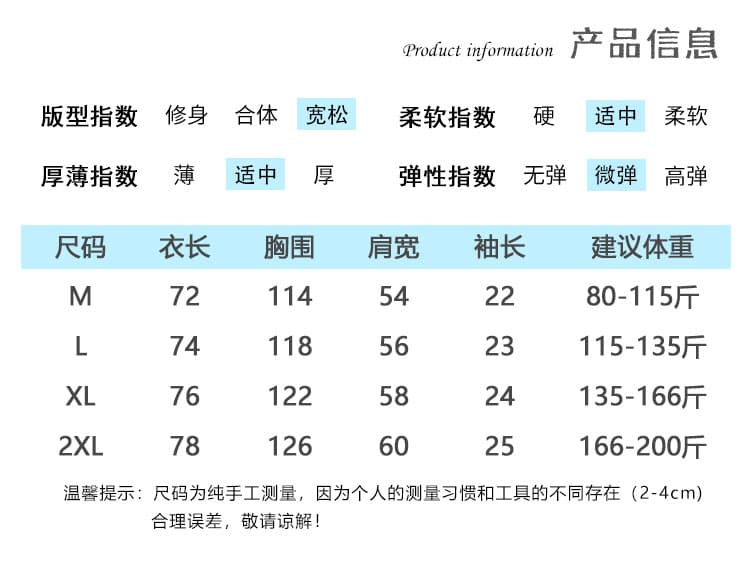 Product information 产品信息

版型指数 修身 合体 宽松

柔软指数 硬 适中 柔软

厚薄指数 薄 适中 厚

弹性指数 无弹 微弹 高弹

| 尺码 | 衣长 | 胸围 | 肩宽 | 袖长 | 建议体重 |
|---|---|---|---|---|---|
| M | 72 | 114 | 54 | 22 | 80-115斤 |
| L | 74 | 118 | 56 | 23 | 115-135斤 |
| XL | 76 | 122 | 58 | 24 | 135-166斤 |
| 2XL | 78 | 126 | 60 | 25 | 166-200斤 |

温馨提示：尺码为纯手工测量，因为个人的测量习惯和工具的不同存在（2-4cm）合理误差，敬请谅解！